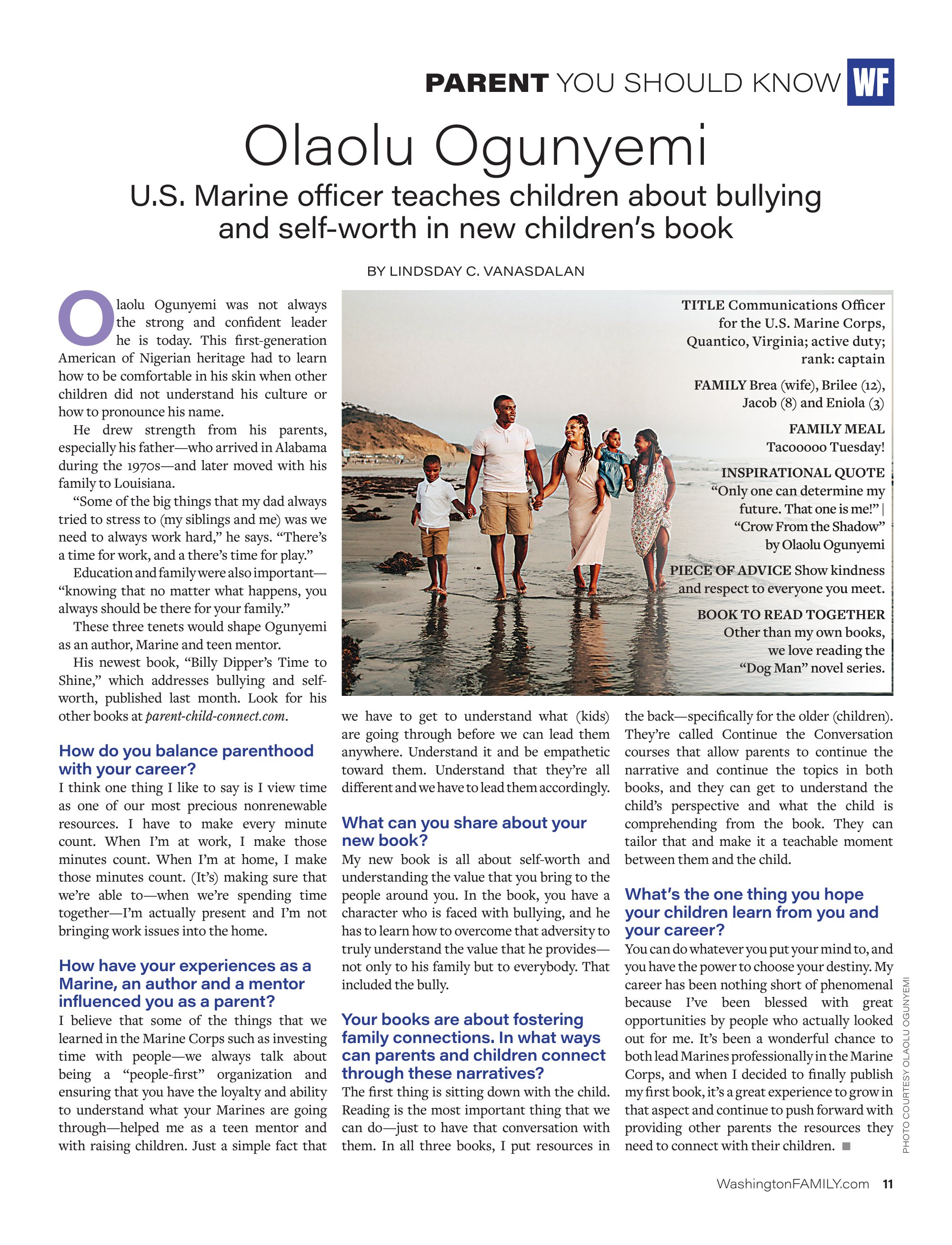 PARENT YOU SHOULD KNOW WF

Olaolu Ogunyemi

U.S. Marine officer teaches children about bullying and self-worth in new children's book

BY LINDSDAY C. VANASDALAN

Olaolu Ogunyemi was not always the strong and confident leader he is today. This first-generation American of Nigerian heritage had to learn how to be comfortable in his skin when other children did not understand his culture or how to pronounce his name.

He drew strength from his parents, especially his father—who arrived in Alabama during the 1970s—and later moved with his family to Louisiana.

"Some of the big things that my dad always tried to stress to (my siblings and me) was we need to always work hard," he says. "There's a time for work, and a there's time for play."

Education and family were also important—"knowing that no matter what happens, you always should be there for your family."

These three tenets would shape Ogunyemi as an author, Marine and teen mentor.

His newest book, "Billy Dipper's Time to Shine," which addresses bullying and self-worth, published last month. Look for his other books at parent-child-connect.com.

How do you balance parenthood with your career?
I think one thing I like to say is I view time as one of our most precious nonrenewable resources. I have to make every minute count. When I'm at work, I make those minutes count. When I'm at home, I make those minutes count. (It's) making sure that we're able to—when we're spending time together—I'm actually present and I'm not bringing work issues into the home.

How have your experiences as a Marine, an author and a mentor influenced you as a parent?
I believe that some of the things that we learned in the Marine Corps such as investing time with people—we always talk about being a "people-first" organization and ensuring that you have the loyalty and ability to understand what your Marines are going through—helped me as a teen mentor and with raising children. Just a simple fact that we have to get to understand what (kids) are going through before we can lead them anywhere. Understand it and be empathetic toward them. Understand that they're all different and we have to lead them accordingly.

What can you share about your new book?
My new book is all about self-worth and understanding the value that you bring to the people around you. In the book, you have a character who is faced with bullying, and he has to learn how to overcome that adversity to truly understand the value that he provides—not only to his family but to everybody. That included the bully.

Your books are about fostering family connections. In what ways can parents and children connect through these narratives?
The first thing is sitting down with the child. Reading is the most important thing that we can do—just to have that conversation with them. In all three books, I put resources in the back—specifically for the older (children). They're called Continue the Conversation courses that allow parents to continue the narrative and continue the topics in both books, and they can get to understand the child's perspective and what the child is comprehending from the book. They can tailor that and make it a teachable moment between them and the child.

What's the one thing you hope your children learn from you and your career?
You can do whatever you put your mind to, and you have the power to choose your destiny. My career has been nothing short of phenomenal because I've been blessed with great opportunities by people who actually looked out for me. It's been a wonderful chance to both lead Marines professionally in the Marine Corps, and when I decided to finally publish my first book, it's a great experience to grow in that aspect and continue to push forward with providing other parents the resources they need to connect with their children. ■

TITLE Communications Officer for the U.S. Marine Corps, Quantico, Virginia; active duty; rank: captain

FAMILY Brea (wife), Brilee (12), Jacob (8) and Eniola (3)

FAMILY MEAL Tacooooo Tuesday!

INSPIRATIONAL QUOTE "Only one can determine my future. That one is me!" | "Crow From the Shadow" by Olaolu Ogunyemi

PIECE OF ADVICE Show kindness and respect to everyone you meet.

BOOK TO READ TOGETHER Other than my own books, we love reading the "Dog Man" novel series.

PHOTO COURTESY OLAOLU OGUNYEMI

WashingtonFAMILY.com 11